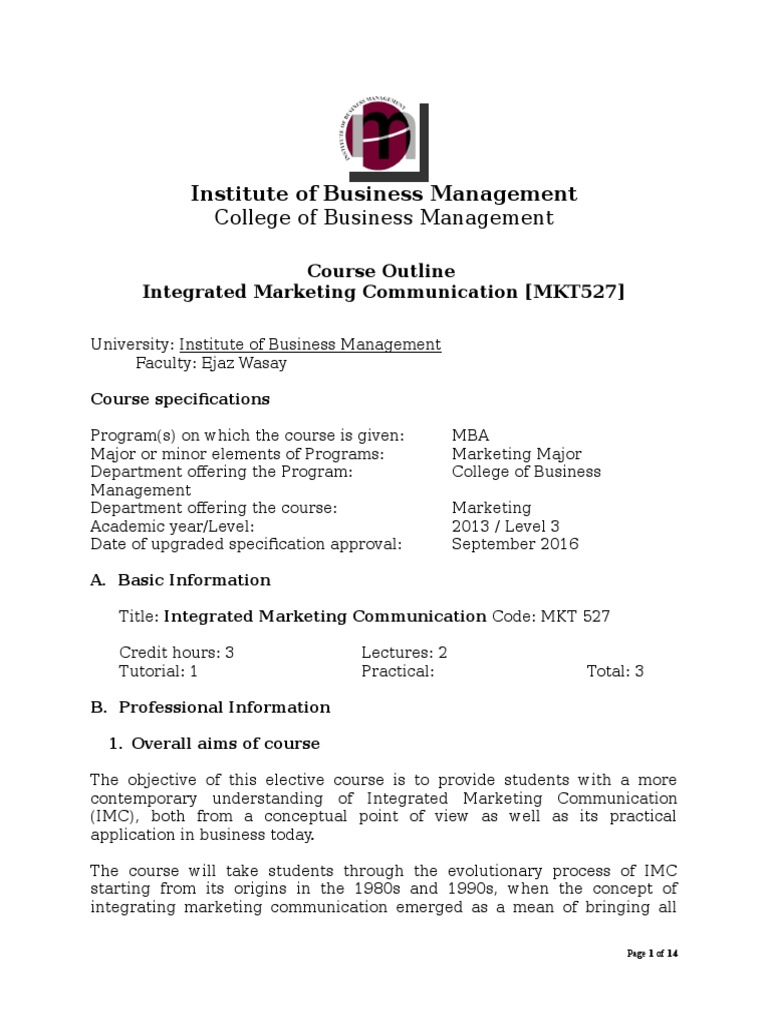 INSTITUTE OF BUSINESS MANAGEMENT

Institute of Business Management
College of Business Management

Course Outline
Integrated Marketing Communication [MKT527]

University: Institute of Business Management
Faculty: Ejaz Wasay

Course specifications

Program(s) on which the course is given: MBA
Major or minor elements of Programs: Marketing Major
Department offering the Program: College of Business Management
Department offering the course: Marketing
Academic year/Level: 2013 / Level 3
Date of upgraded specification approval: September 2016

A. Basic Information

Title: Integrated Marketing Communication Code: MKT 527

Credit hours: 3 Lectures: 2
Tutorial: 1 Practical: Total: 3

B. Professional Information

1. Overall aims of course

The objective of this elective course is to provide students with a more contemporary understanding of Integrated Marketing Communication (IMC), both from a conceptual point of view as well as its practical application in business today.

The course will take students through the evolutionary process of IMC starting from its origins in the 1980s and 1990s, when the concept of integrating marketing communication emerged as a mean of bringing all

Page 1 of 14